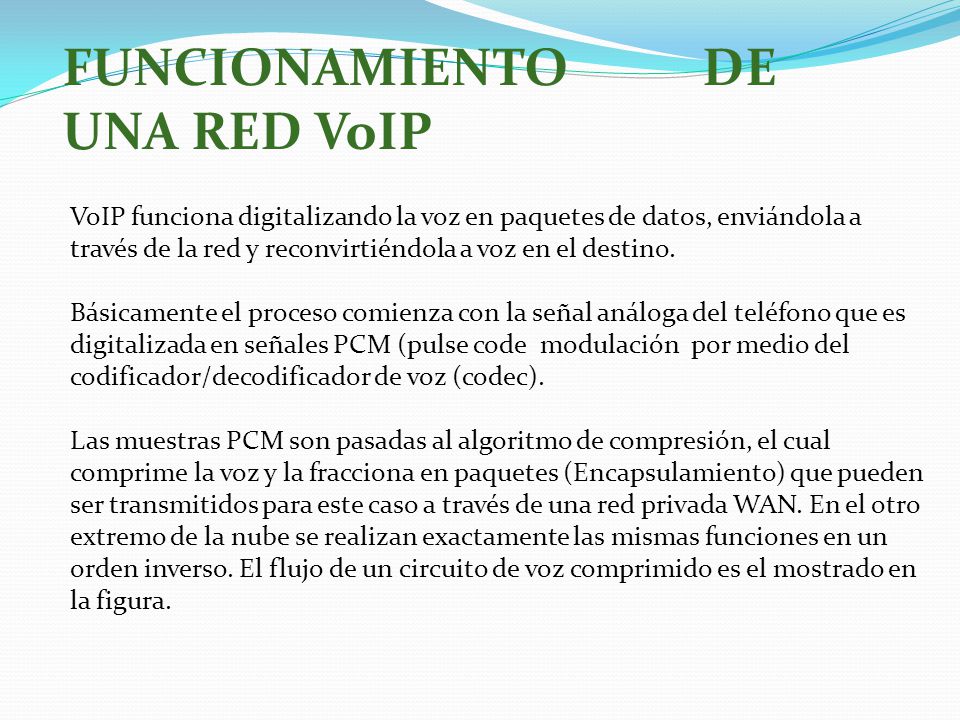 FUNCIONAMIENTO DE UNA RED VoIP

VoIP funciona digitalizando la voz en paquetes de datos, enviándola a través de la red y reconvirtiéndola a voz en el destino.

Básicamente el proceso comienza con la señal análoga del teléfono que es digitalizada en señales PCM (pulse code modulación por medio del codificador/decodificador de voz (codec).

Las muestras PCM son pasadas al algoritmo de compresión, el cual comprime la voz y la fracciona en paquetes (Encapsulamiento) que pueden ser transmitidos para este caso a través de una red privada WAN. En el otro extremo de la nube se realizan exactamente las mismas funciones en un orden inverso. El flujo de un circuito de voz comprimido es el mostrado en la figura.